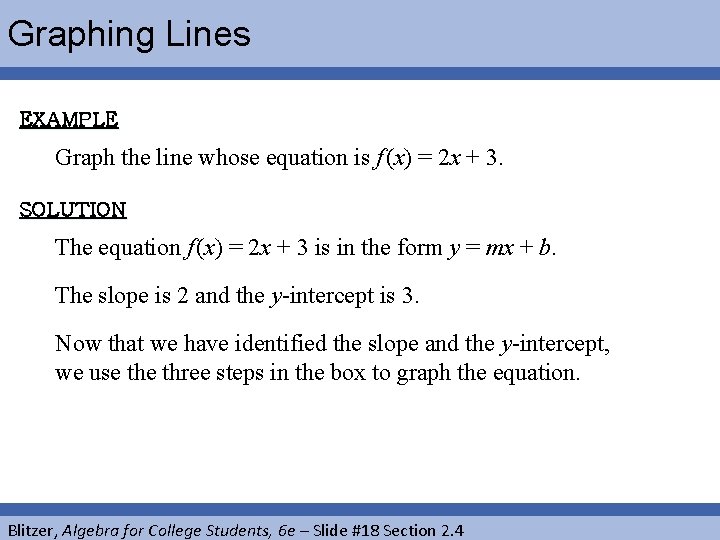 Graphing Lines

EXAMPLE

Graph the line whose equation is $f(x) = 2x + 3$.

SOLUTION

The equation $f(x) = 2x + 3$ is in the form $y = mx + b$.

The slope is 2 and the $y$-intercept is 3.

Now that we have identified the slope and the $y$-intercept, we use the three steps in the box to graph the equation.

Blitzer, Algebra for College Students, 6e – Slide #18 Section 2.4